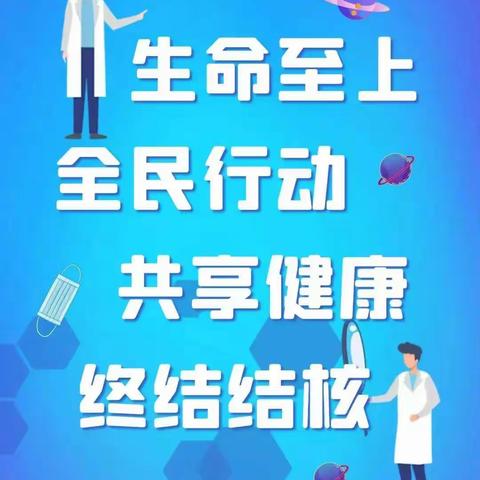 生命至上

全民行动

共享健康

终结结核